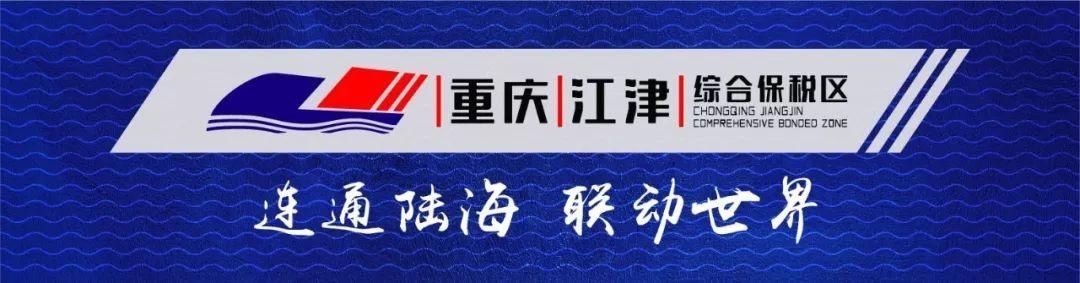 重庆 江津 综合保税区
CHONGQING JIANGJIN
COMPREHENSIVE BONDED ZONE

连通陆海 联动世界